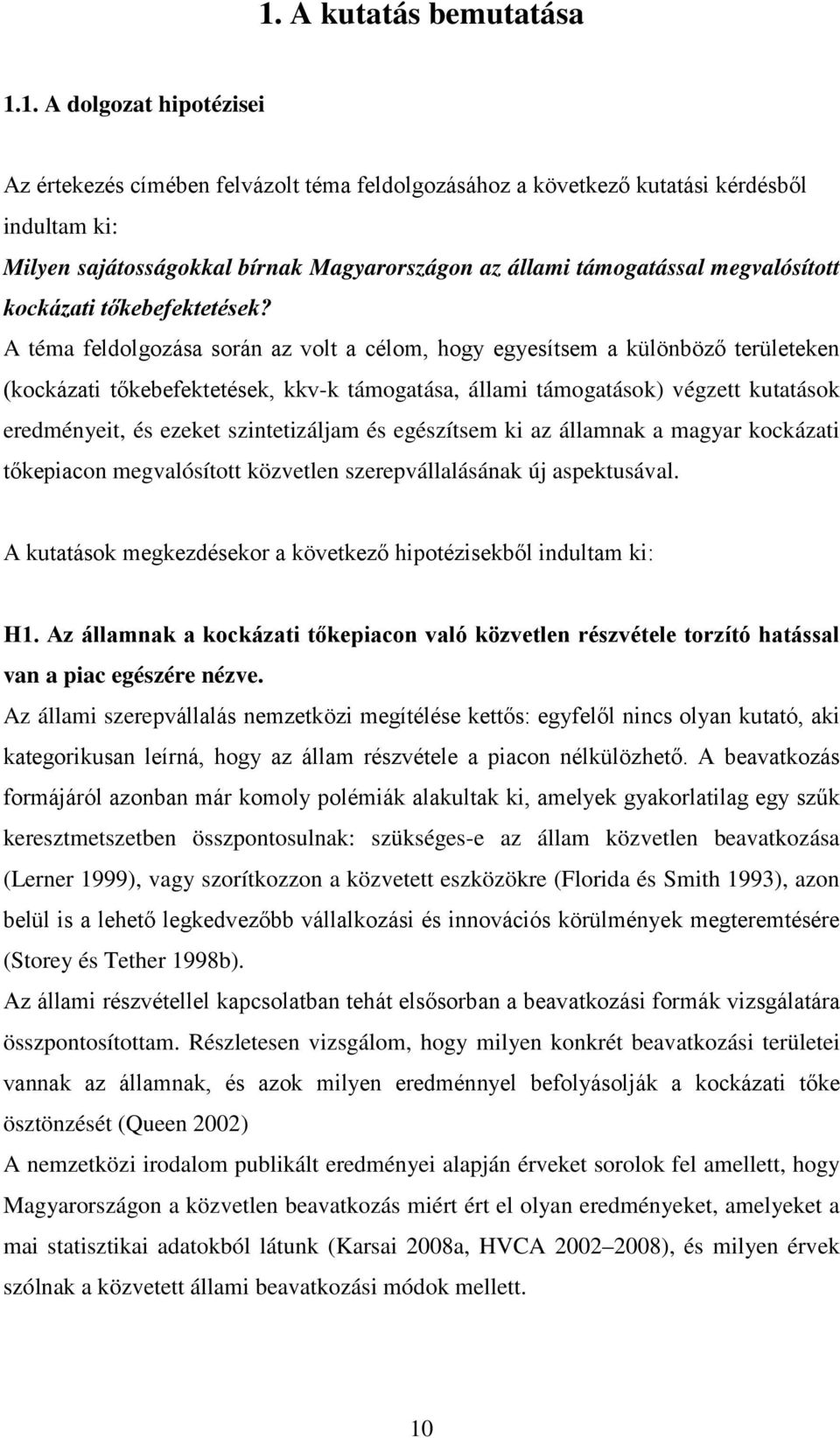 1. A kutatás bemutatása

1.1. A dolgozat hipotézisei

Az értekezés címében felvázolt téma feldolgozásához a következő kutatási kérdésből indultam ki:
Milyen sajátosságokkal bírnak Magyarországon az állami támogatással megvalósított kockázati tőkebefektetések?
A téma feldolgozása során az volt a célom, hogy egyesítsem a különböző területeken (kockázati tőkebefektetések, kkv-k támogatása, állami támogatások) végzett kutatások eredményeit, és ezeket szintetizáljam és egészítsem ki az államnak a magyar kockázati tőkepiacon megvalósított közvetlen szerepvállalásának új aspektusával.

A kutatások megkezdésekor a következő hipotézisekből indultam ki:

H1. Az államnak a kockázati tőkepiacon való közvetlen részvétele torzító hatással van a piac egészére nézve.
Az állami szerepvállalás nemzetközi megítélése kettős: egyfelől nincs olyan kutató, aki kategorikusan leírná, hogy az állam részvétele a piacon nélkülözhető. A beavatkozás formájáról azonban már komoly polémiák alakultak ki, amelyek gyakorlatilag egy szűk keresztmetszetben összpontosulnak: szükséges-e az állam közvetlen beavatkozása (Lerner 1999), vagy szorítkozzon a közvetett eszközökre (Florida és Smith 1993), azon belül is a lehető legkedvezőbb vállalkozási és innovációs körülmények megteremtésére (Storey és Tether 1998b).
Az állami részvétellel kapcsolatban tehát elsősorban a beavatkozási formák vizsgálatára összpontosítottam. Részletesen vizsgálom, hogy milyen konkrét beavatkozási területei vannak az államnak, és azok milyen eredménnyel befolyásolják a kockázati tőke ösztönzését (Queen 2002)
A nemzetközi irodalom publikált eredményei alapján érveket sorolok fel amellett, hogy Magyarországon a közvetlen beavatkozás miért ért el olyan eredményeket, amelyeket a mai statisztikai adatokból látunk (Karsai 2008a, HVCA 2002–2008), és milyen érvek szólnak a közvetett állami beavatkozási módok mellett.

10